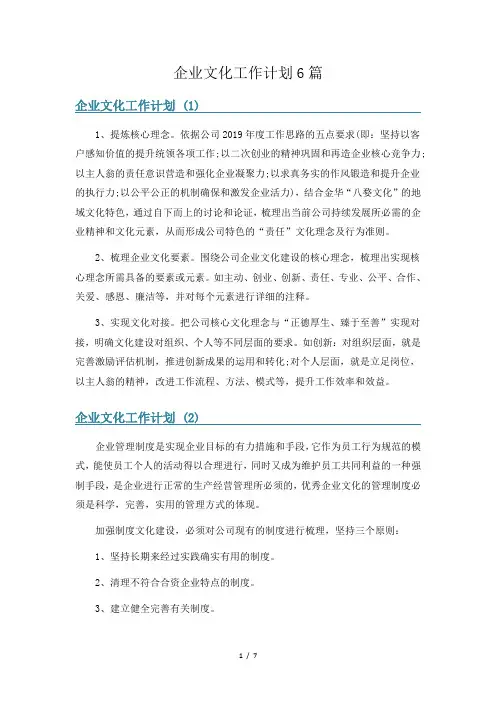 企业文化工作计划6篇

企业文化工作计划（1）

1、提炼核心理念。依据公司2019年度工作思路的五点要求(即：坚持以客户感知价值的提升统领各项工作；以二次创业的精神巩固和再造企业核心竞争力；以主人翁的责任意识营造和强化企业凝聚力；以求真务实的作风锻造和提升企业的执行力；以公平公正的机制确保和激发企业活力)，结合金华“八婺文化”的地域文化特色，通过自下而上的讨论和论证，梳理出当前公司持续发展所必需的企业精神和文化元素，从而形成公司特色的“责任”文化理念及行为准则。

2、梳理企业文化要素。围绕公司企业文化建设的核心理念，梳理出实现核心理念所需具备的要素或元素。如主动、创业、创新、责任、专业、公平、合作、关爱、感恩、廉洁等，并对每个元素进行详细的注释。

3、实现文化对接。把公司核心文化理念与“正德厚生、臻于至善”实现对接，明确文化建设对组织、个人等不同层面的要求。如创新：对组织层面，就是完善激励评估机制，推进创新成果的运用和转化；对个人层面，就是立足岗位，以主人翁的精神，改进工作流程、方法、模式等，提升工作效率和效益。

企业文化工作计划（2）

企业管理制度是实现企业目标的有力措施和手段，它作为员工行为规范的模式，能使员工个人的活动得以合理进行，同时又成为维护员工共同利益的一种强制手段，是企业进行正常的生产经营管理所必须的，优秀企业文化的管理制度必须是科学，完善，实用的管理方式的体现。

加强制度文化建设，必须对公司现有的制度进行梳理，坚持三个原则：

1、坚持长期来经过实践确实有用的制度。

2、清理不符合合资企业特点的制度。

3、建立健全完善有关制度。

1 / 7